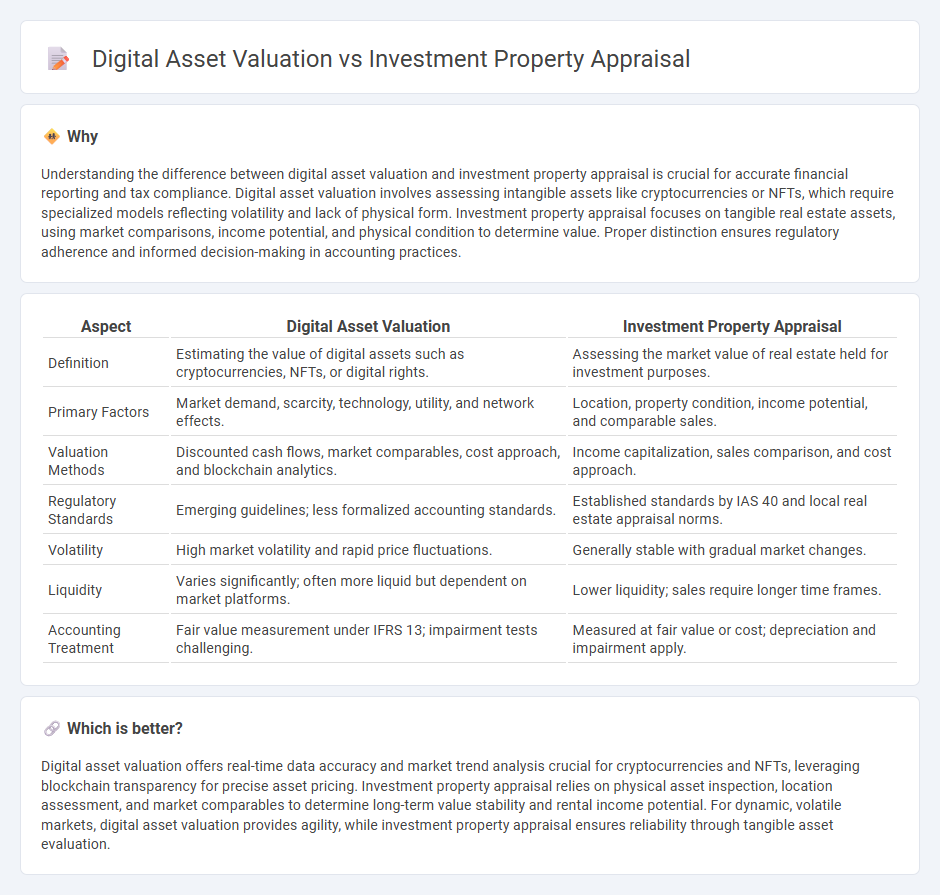 Digital Asset Valuation vs Investment Property Appraisal

Why

Understanding the difference between digital asset valuation and investment property appraisal is crucial for accurate financial reporting and tax compliance. Digital asset valuation involves assessing intangible assets like cryptocurrencies or NFTs, which require specialized models reflecting volatility and lack of physical form. Investment property appraisal focuses on tangible real estate assets, using market comparisons, income potential, and physical condition to determine value. Proper distinction ensures regulatory adherence and informed decision-making in accounting practices.

| Aspect | Digital Asset Valuation | Investment Property Appraisal |
|---|---|---|
| Definition | Estimating the value of digital assets such as cryptocurrencies, NFTs, or digital rights. | Assessing the market value of real estate held for investment purposes. |
| Primary Factors | Market demand, scarcity, technology, utility, and network effects. | Location, property condition, income potential, and comparable sales. |
| Valuation Methods | Discounted cash flows, market comparables, cost approach, and blockchain analytics. | Income capitalization, sales comparison, and cost approach. |
| Regulatory Standards | Emerging guidelines; less formalized accounting standards. | Established standards by IAS 40 and local real estate appraisal norms. |
| Volatility | High market volatility and rapid price fluctuations. | Generally stable with gradual market changes. |
| Liquidity | Varies significantly; often more liquid but dependent on market platforms. | Lower liquidity; sales require longer time frames. |
| Accounting Treatment | Fair value measurement under IFRS 13; impairment tests challenging. | Measured at fair value or cost; depreciation and impairment apply. |

Which is better?

Digital asset valuation offers real-time data accuracy and market trend analysis crucial for cryptocurrencies and NFTs, leveraging blockchain transparency for precise asset pricing. Investment property appraisal relies on physical asset inspection, location assessment, and market comparables to determine long-term value stability and rental income potential. For dynamic, volatile markets, digital asset valuation provides agility, while investment property appraisal ensures reliability through tangible asset evaluation.